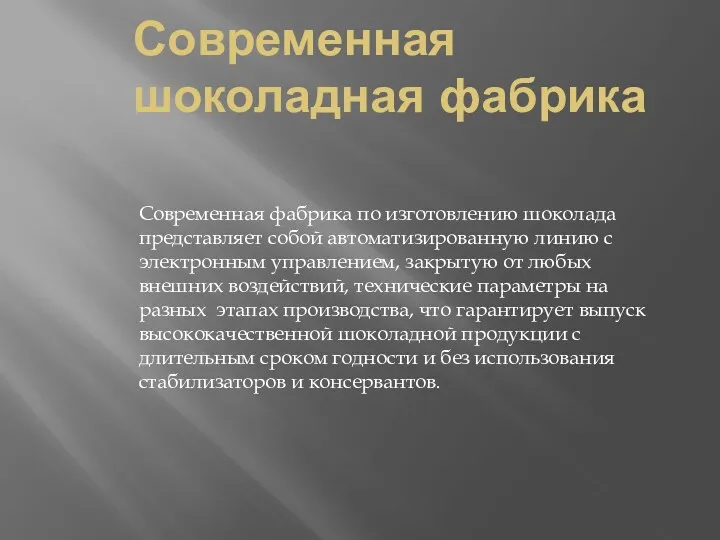 Современная шоколадная фабрика

Современная фабрика по изготовлению шоколада представляет собой автоматизированную линию с электронным управлением, закрытую от любых внешних воздействий, технические параметры на разных этапах производства, что гарантирует выпуск высококачественной шоколадной продукции с длительным сроком годности и без использования стабилизаторов и консервантов.